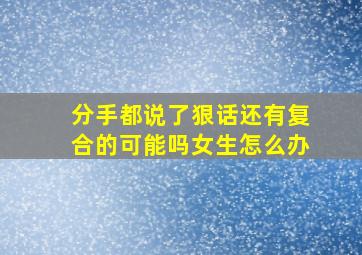 分手都说了狠话还有复合的可能吗女生怎么办